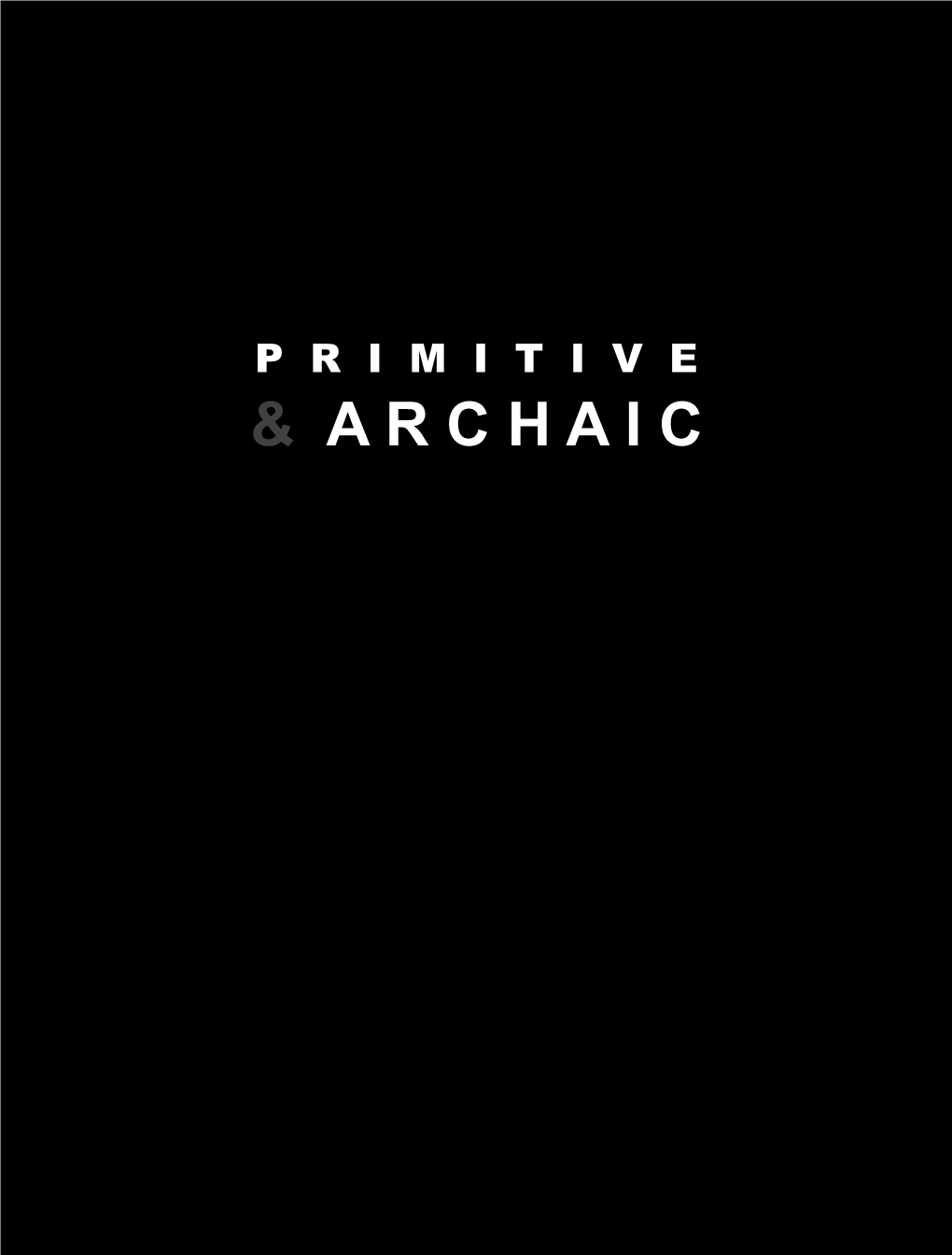 PRIMITIVE
& ARCHAIC